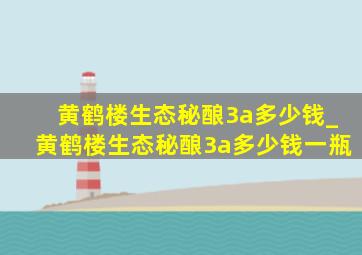 黄鹤楼生态秘酿3a多少钱_黄鹤楼生态秘酿3a多少钱一瓶